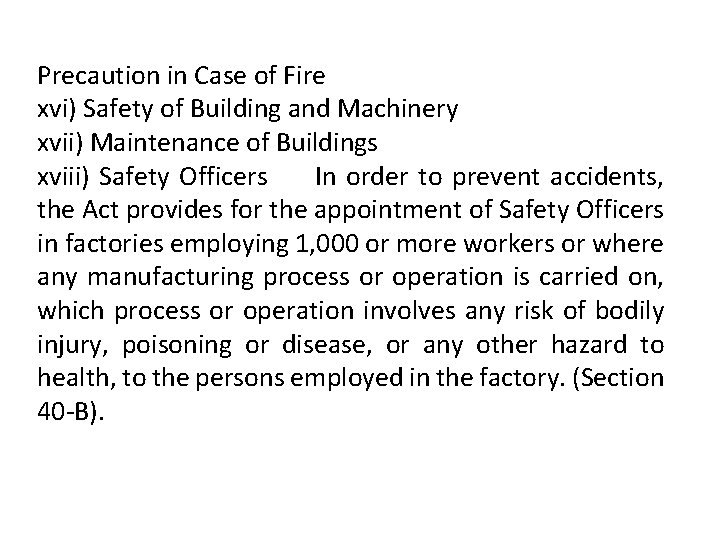 Precaution in Case of Fire
xvi) Safety of Building and Machinery
xvii) Maintenance of Buildings
xviii) Safety Officers In order to prevent accidents, the Act provides for the appointment of Safety Officers in factories employing 1,000 or more workers or where any manufacturing process or operation is carried on, which process or operation involves any risk of bodily injury, poisoning or disease, or any other hazard to health, to the persons employed in the factory. (Section 40-B).